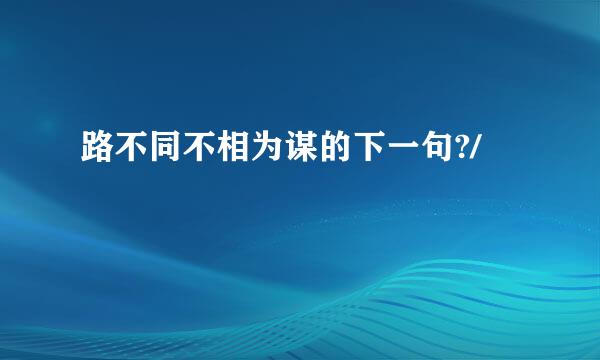 路不同不相为谋的下一句?/